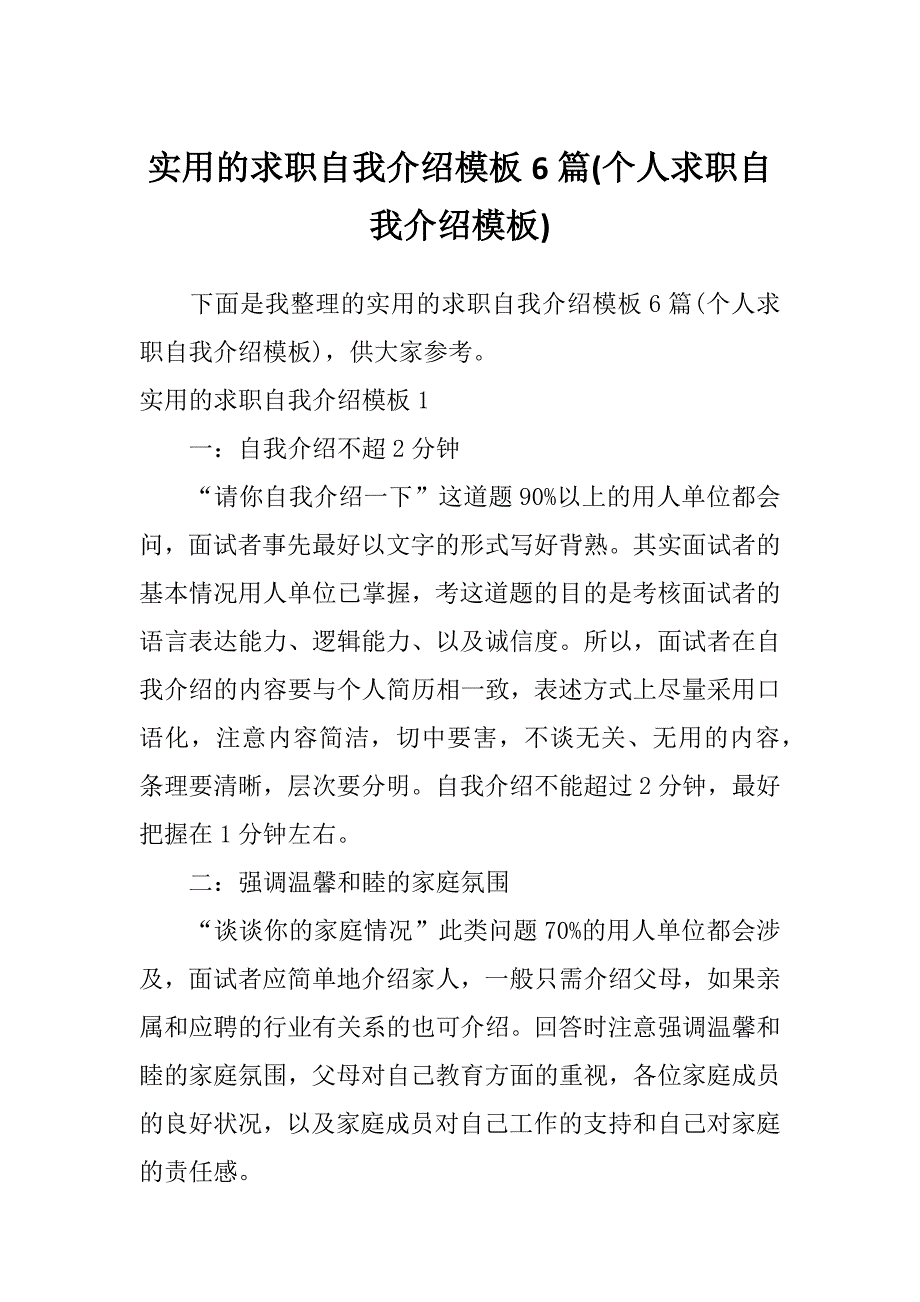 实用的求职自我介绍模板 6 篇(个人求职自我介绍模板)

下面是我整理的实用的求职自我介绍模板 6 篇(个人求职自我介绍模板)，供大家参考。

实用的求职自我介绍模板 1

一：自我介绍不超 2 分钟

“请你自我介绍一下”这道题 90%以上的用人单位都会问，面试者事先最好以文字的形式写好背熟。其实面试者的基本情况用人单位已掌握，考这道题的目的是考核面试者的语言表达能力、逻辑能力、以及诚信度。所以，面试者在自我介绍的内容要与个人简历相一致，表述方式上尽量采用口语化，注意内容简洁，切中要害，不谈无关、无用的内容，条理要清晰，层次要分明。自我介绍不能超过 2 分钟，最好把握在 1 分钟左右。

二：强调温馨和睦的家庭氛围

“谈谈你的家庭情况”此类问题 70%的用人单位都会涉及，面试者应简单地介绍家人，一般只需介绍父母，如果亲属和应聘的行业有关系的也可介绍。回答时注意强调温馨和睦的家庭氛围，父母对自己教育方面的重视，各位家庭成员的良好状况，以及家庭成员对自己工作的支持和自己对家庭的责任感。